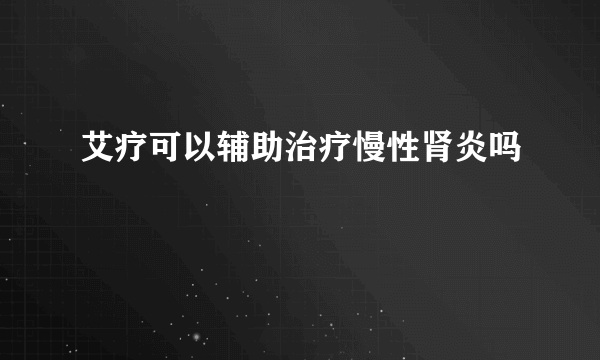 艾疗可以辅助治疗慢性肾炎吗